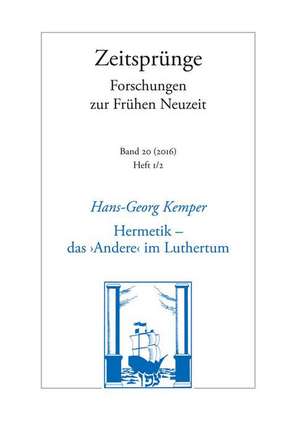 Zeitsprünge
Forschungen zur Frühen Neuzeit

Band 20 (2016)
Heft 1/2

Hans-Georg Kemper
Hermetik – das ›Andere‹ im Luthertum